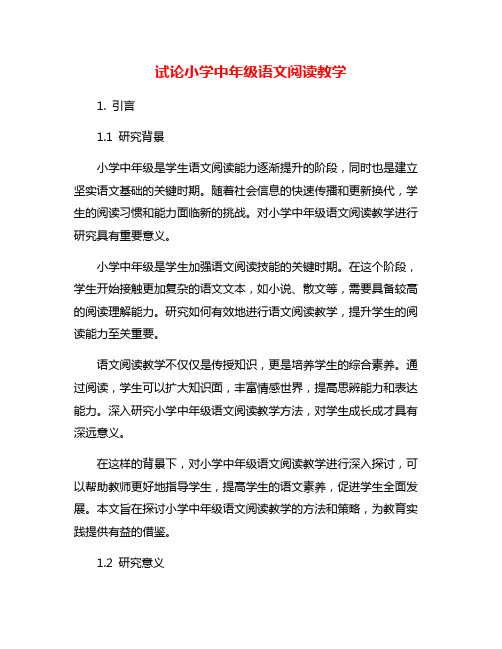 试论小学中年级语文阅读教学

1. 引言

1.1 研究背景

小学中年级是学生语文阅读能力逐渐提升的阶段，同时也是建立坚实语文基础的关键时期。随着社会信息的快速传播和更新换代，学生的阅读习惯和能力面临新的挑战。对小学中年级语文阅读教学进行研究具有重要意义。

小学中年级是学生加强语文阅读技能的关键时期。在这个阶段，学生开始接触更加复杂的语文文本，如小说、散文等，需要具备较高的阅读理解能力。研究如何有效地进行语文阅读教学，提升学生的阅读能力至关重要。

语文阅读教学不仅仅是传授知识，更是培养学生的综合素养。通过阅读，学生可以扩大知识面，丰富情感世界，提高思辨能力和表达能力。深入研究小学中年级语文阅读教学方法，对学生成长成才具有深远意义。

在这样的背景下，对小学中年级语文阅读教学进行深入探讨，可以帮助教师更好地指导学生，提高学生的语文素养，促进学生全面发展。本文旨在探讨小学中年级语文阅读教学的方法和策略，为教育实践提供有益的借鉴。

1.2 研究意义